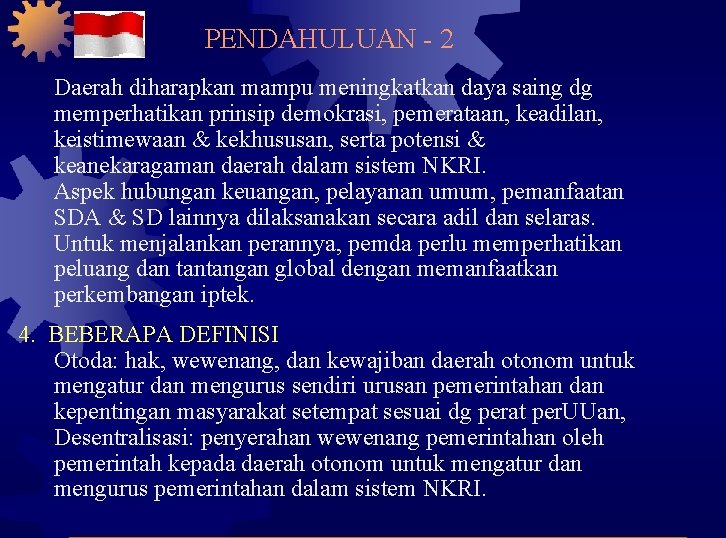 PENDAHULUAN - 2

Daerah diharapkan mampu meningkatkan daya saing dg memperhatikan prinsip demokrasi, pemerataan, keadilan, keistimewaan & kekhususan, serta potensi & keanekaragaman daerah dalam sistem NKRI.
Aspek hubungan keuangan, pelayanan umum, pemanfaatan SDA & SD lainnya dilaksanakan secara adil dan selaras.
Untuk menjalankan perannya, pemda perlu memperhatikan peluang dan tantangan global dengan memanfaatkan perkembangan iptek.

4. BEBERAPA DEFINISI
Otoda: hak, wewenang, dan kewajiban daerah otonom untuk mengatur dan mengurus sendiri urusan pemerintahan dan kepentingan masyarakat setempat sesuai dg perat perUUan,
Desentralisasi: penyerahan wewenang pemerintahan oleh pemerintah kepada daerah otonom untuk mengatur dan mengurus pemerintahan dalam sistem NKRI.